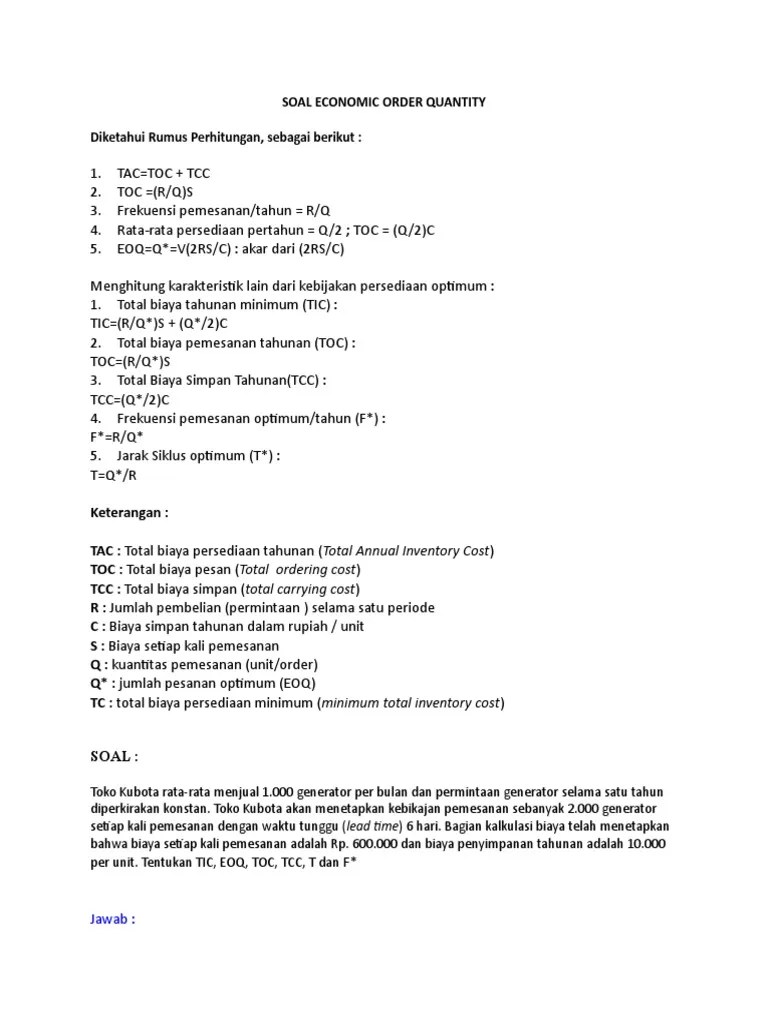 SOAL ECONOMIC ORDER QUANTITY

Diketahui Rumus Perhitungan, sebagai berikut :

1. TAC=TOC + TCC
2. TOC =(R/Q)S
3. Frekuensi pemesanan/tahun = R/Q
4. Rata-rata persediaan pertahun = Q/2 ; TOC = (Q/2)C
5. EOQ=Q*=V(2RS/C) : akar dari (2RS/C)

Menghitung karakteristik lain dari kebijakan persediaan optimum :
1. Total biaya tahunan minimum (TIC) :
TIC=(R/Q*)S + (Q*/2)C
2. Total biaya pemesanan tahunan (TOC) :
TOC=(R/Q*)S
3. Total Biaya Simpan Tahunan(TCC) :
TCC=(Q*/2)C
4. Frekuensi pemesanan optimum/tahun (F*) :
F*=R/Q*
5. Jarak Siklus optimum (T*) :
T=Q*/R

Keterangan :

TAC : Total biaya persediaan tahunan (Total Annual Inventory Cost)
TOC : Total biaya pesan (Total ordering cost)
TCC : Total biaya simpan (total carrying cost)
R : Jumlah pembelian (permintaan ) selama satu periode
C : Biaya simpan tahunan dalam rupiah / unit
S : Biaya setiap kali pemesanan
Q : kuantitas pemesanan (unit/order)
Q* : jumlah pesanan optimum (EOQ)
TC : total biaya persediaan minimum (minimum total inventory cost)

SOAL :

Toko Kubota rata-rata menjual 1.000 generator per bulan dan permintaan generator selama satu tahun diperkirakan konstan. Toko Kubota akan menetapkan kebikajan pemesanan sebanyak 2.000 generator setiap kali pemesanan dengan waktu tunggu (lead time) 6 hari. Bagian kalkulasi biaya telah menetapkan bahwa biaya setiap kali pemesanan adalah Rp. 600.000 dan biaya penyimpanan tahunan adalah 10.000 per unit. Tentukan TIC, EOQ, TOC, TCC, T dan F*

Jawab :